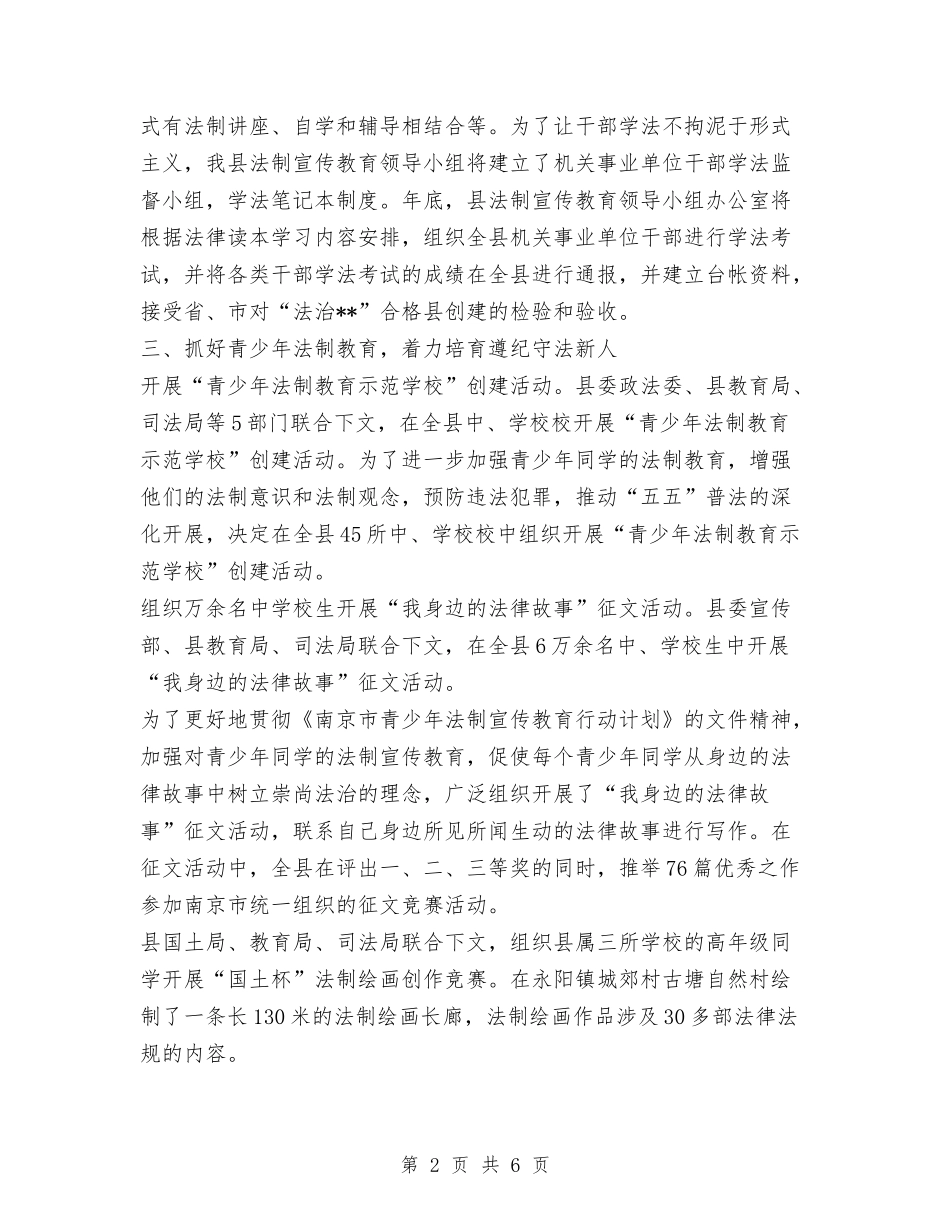 式有法制讲座、自学和辅导相结合等。为了让干部学法不拘泥于形式主义，我县法制宣传教育领导小组将建立了机关事业单位干部学法监督小组，学法笔记本制度。年底，县法制宣传教育领导小组办公室将根据法律读本学习内容安排，组织全县机关事业单位干部进行学法考试，并将各类干部学法考试的成绩在全县进行通报，并建立台帐资料，接受省、市对“法治**”合格县创建的检验和验收。

三、抓好青少年法制教育，着力培育遵纪守法新人

开展“青少年法制教育示范学校”创建活动。县委政法委、县教育局、司法局等5部门联合下文，在全县中、学校校开展“青少年法制教育示范学校”创建活动。为了进一步加强青少年同学的法制教育，增强他们的法制意识和法制观念，预防违法犯罪，推动“五五”普法的深化开展，决定在全县45所中、学校校中组织开展“青少年法制教育示范学校”创建活动。

组织万余名中学校生开展“我身边的法律故事”征文活动。县委宣传部、县教育局、司法局联合下文，在全县6万余名中、学校生中开展“我身边的法律故事”征文活动。

为了更好地贯彻《南京市青少年法制宣传教育行动计划》的文件精神，加强对青少年同学的法制宣传教育，促使每个青少年同学从身边的法律故事中树立崇尚法治的理念，广泛组织开展了“我身边的法律故事”征文活动，联系自己身边所见所闻生动的法律故事进行写作。在征文活动中，全县在评出一、二、三等奖的同时，推举76篇优秀之作参加南京市统一组织的征文竞赛活动。

县国土局、教育局、司法局联合下文，组织县属三所学校的高年级同学开展“国土杯”法制绘画创作竞赛。在永阳镇城郊村古塘自然村绘制了一条长130米的法制绘画长廊，法制绘画作品涉及30多部法律法规的内容。

第 2 页 共 6 页